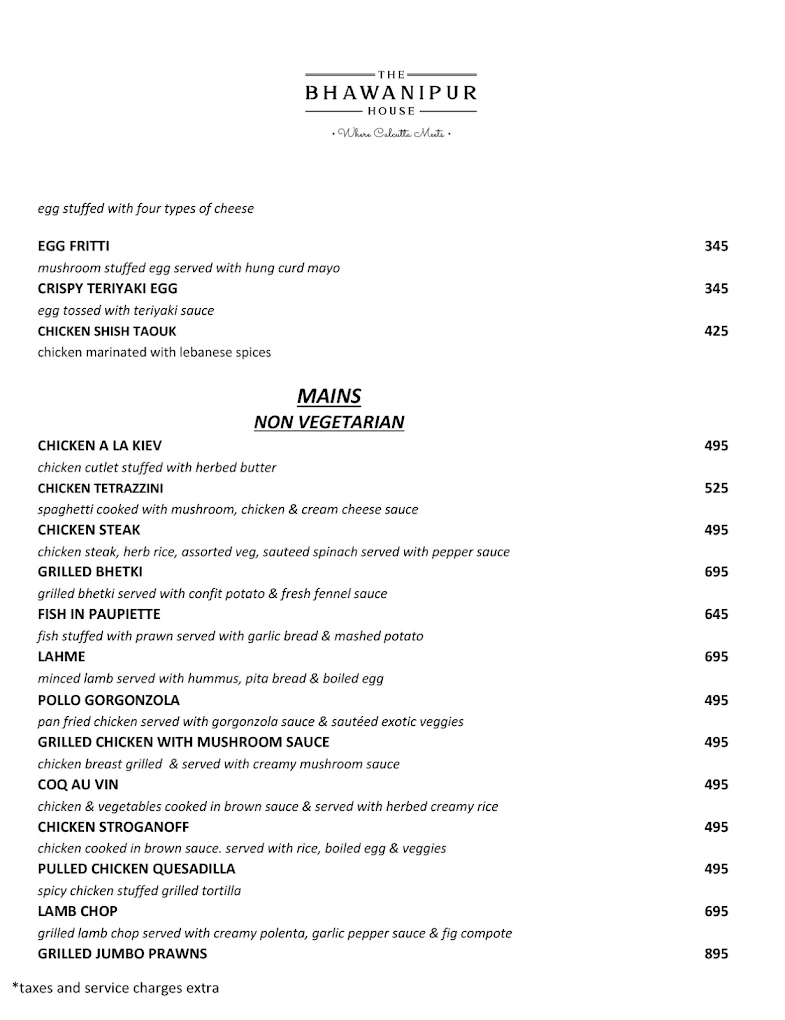 THE
BHAWANIPUR
HOUSE
• Where Calcutta Meets •

egg stuffed with four types of cheese

EGG FRITTI 345
mushroom stuffed egg served with hung curd mayo
CRISPY TERIYAKI EGG 345
egg tossed with teriyaki sauce
CHICKEN SHISH TAOUK 425
chicken marinated with lebanese spices

MAINS
NON VEGETARIAN

CHICKEN A LA KIEV 495
chicken cutlet stuffed with herbed butter
CHICKEN TETRAZZINI 525
spaghetti cooked with mushroom, chicken & cream cheese sauce
CHICKEN STEAK 495
chicken steak, herb rice, assorted veg, sauteed spinach served with pepper sauce
GRILLED BHETKI 695
grilled bhetki served with confit potato & fresh fennel sauce
FISH IN PAUPIETTE 645
fish stuffed with prawn served with garlic bread & mashed potato
LAHME 695
minced lamb served with hummus, pita bread & boiled egg
POLLO GORGONZOLA 495
pan fried chicken served with gorgonzola sauce & sautéed exotic veggies
GRILLED CHICKEN WITH MUSHROOM SAUCE 495
chicken breast grilled & served with creamy mushroom sauce
COQ AU VIN 495
chicken & vegetables cooked in brown sauce & served with herbed creamy rice
CHICKEN STROGANOFF 495
chicken cooked in brown sauce. served with rice, boiled egg & veggies
PULLED CHICKEN QUESADILLA 495
spicy chicken stuffed grilled tortilla
LAMB CHOP 695
grilled lamb chop served with creamy polenta, garlic pepper sauce & fig compote
GRILLED JUMBO PRAWNS 895

*taxes and service charges extra